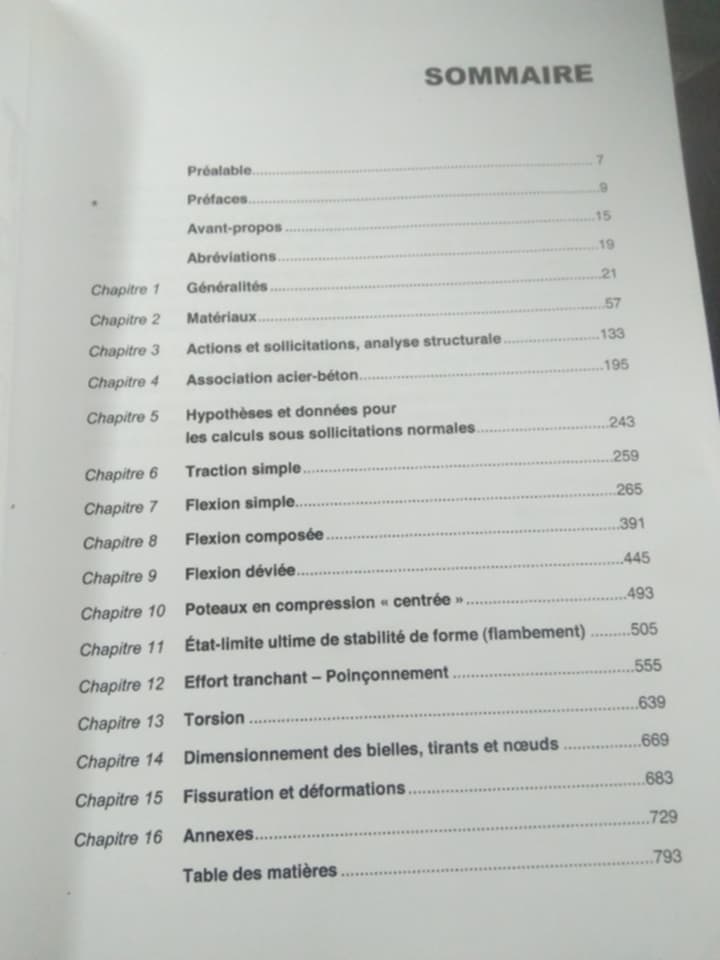 SOMMAIRE

Préalable 7

Préfaces 9

Avant-propos 15

Abréviations 19

Chapitre 1 Généralités 21

Chapitre 2 Matériaux 57

Chapitre 3 Actions et sollicitations, analyse structurale 133

Chapitre 4 Association acier-béton 195

Chapitre 5 Hypothèses et données pour les calculs sous sollicitations normales 243

Chapitre 6 Traction simple 259

Chapitre 7 Flexion simple 265

Chapitre 8 Flexion composée 391

Chapitre 9 Flexion déviée 445

Chapitre 10 Poteaux en compression « centrée » 493

Chapitre 11 État-limite ultime de stabilité de forme (flambement) 505

Chapitre 12 Effort tranchant – Poinçonnement 555

Chapitre 13 Torsion 639

Chapitre 14 Dimensionnement des bielles, tirants et nœuds 669

Chapitre 15 Fissuration et déformations 683

Chapitre 16 Annexes 729

Table des matières 793